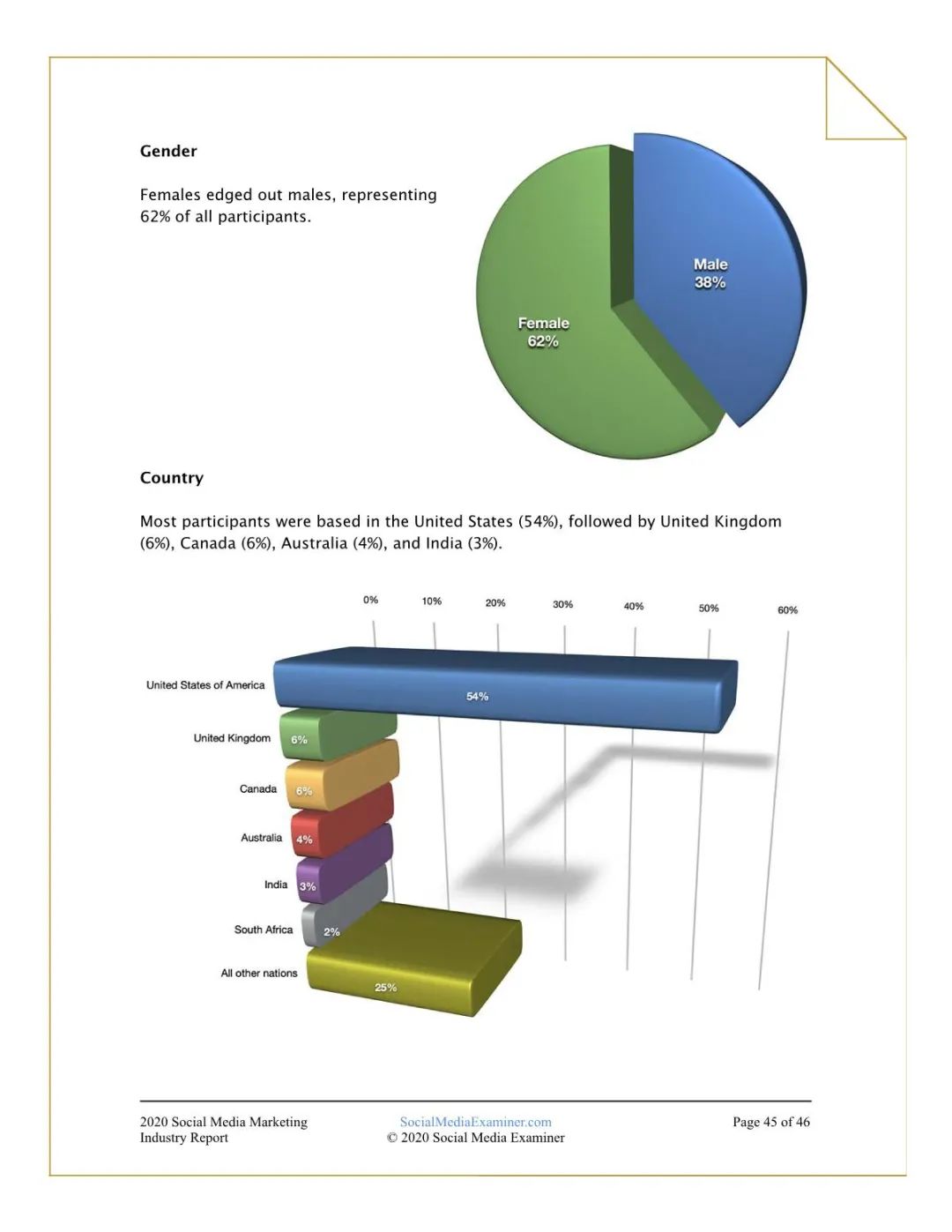 Gender

Females edged out males, representing 62% of all participants.

Male
38%

Female
62%

Country

Most participants were based in the United States (54%), followed by United Kingdom (6%), Canada (6%), Australia (4%), and India (3%).

0%
10%
20%
30%
40%
50%
60%

United States of America
54%
United Kingdom
6%
Canada
6%
Australia
4%
India
3%
South Africa
2%
All other nations
25%

2020 Social Media Marketing Industry Report

SocialMediaExaminer.com
© 2020 Social Media Examiner

Page 45 of 46